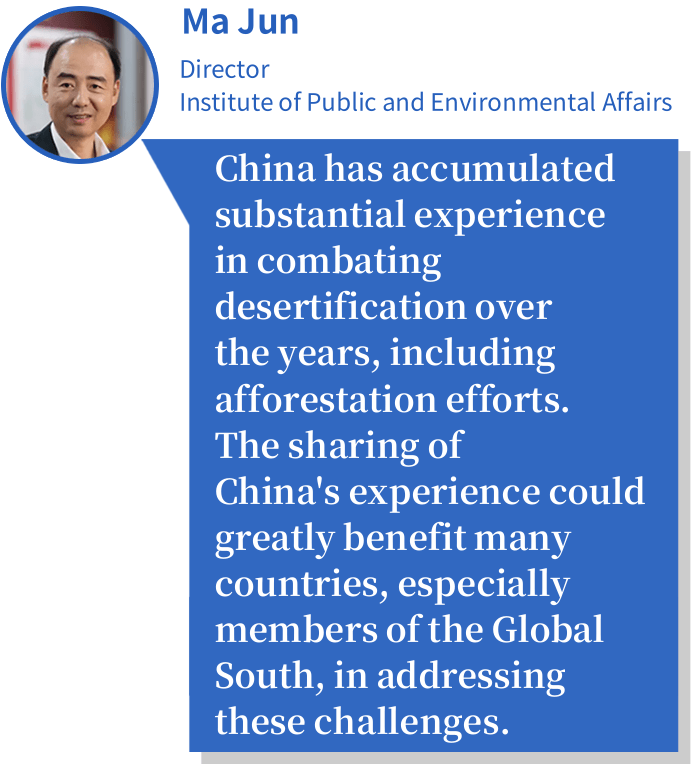 Ma Jun

Director
Institute of Public and Environmental Affairs

China has accumulated substantial experience in combating desertification over the years, including afforestation efforts. The sharing of China's experience could greatly benefit many countries, especially members of the Global South, in addressing these challenges.